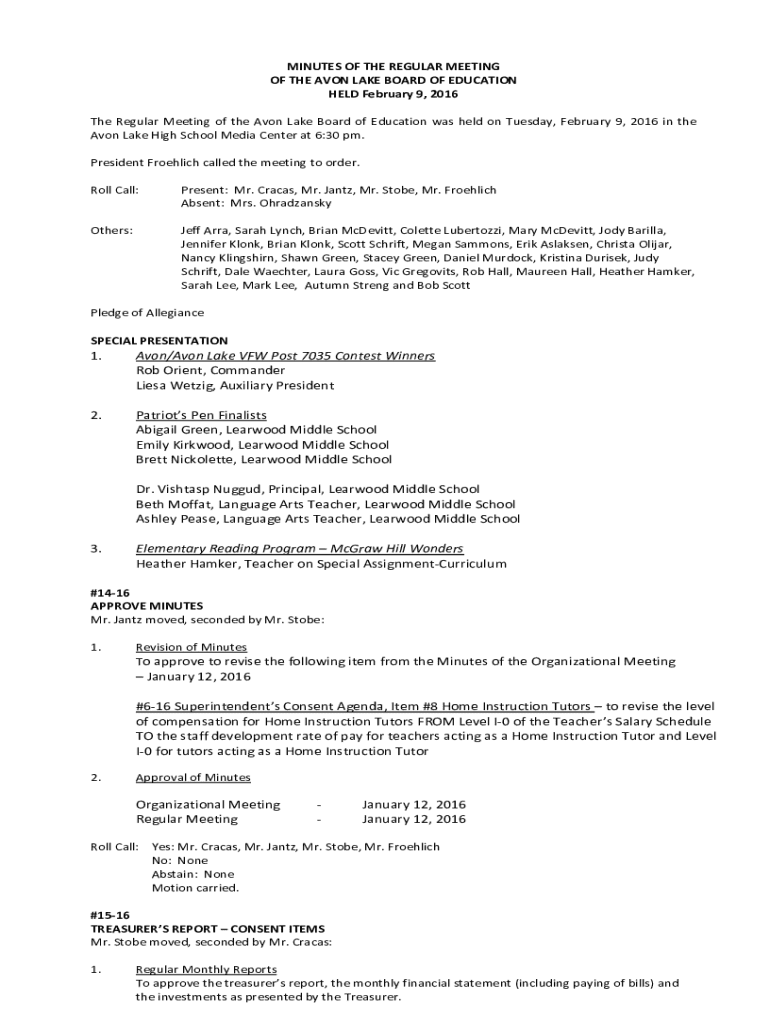 MINUTES OF THE REGULAR MEETING
OF THE AVON LAKE BOARD OF EDUCATION
HELD February 9, 2016

The Regular Meeting of the Avon Lake Board of Education was held on Tuesday, February 9, 2016 in the Avon Lake High School Media Center at 6:30 pm.

President Froehlich called the meeting to order.

Roll Call: Present: Mr. Cracas, Mr. Jantz, Mr. Stobe, Mr. Froehlich
Absent: Mrs. Ohradzansky

Others: Jeff Arra, Sarah Lynch, Brian McDevitt, Colette Lubertozzi, Mary McDevitt, Jody Barilla, Jennifer Klonk, Brian Klonk, Scott Schrift, Megan Sammons, Erik Aslaksen, Christa Olijar, Nancy Klingshirn, Shawn Green, Stacey Green, Daniel Murdock, Kristina Durisek, Judy Schrift, Dale Waechter, Laura Goss, Vic Gregovits, Rob Hall, Maureen Hall, Heather Hamker, Sarah Lee, Mark Lee, Autumn Streng and Bob Scott

Pledge of Allegiance

SPECIAL PRESENTATION
1. Avon/Avon Lake VFW Post 7035 Contest Winners
Rob Orient, Commander
Liesa Wetzig, Auxiliary President

2. Patriot's Pen Finalists
Abigail Green, Learwood Middle School
Emily Kirkwood, Learwood Middle School
Brett Nickolette, Learwood Middle School

Dr. Vishtasp Nuggud, Principal, Learwood Middle School
Beth Moffat, Language Arts Teacher, Learwood Middle School
Ashley Pease, Language Arts Teacher, Learwood Middle School

3. Elementary Reading Program – McGraw Hill Wonders
Heather Hamker, Teacher on Special Assignment-Curriculum

#14-16
APPROVE MINUTES
Mr. Jantz moved, seconded by Mr. Stobe:

1. Revision of Minutes
To approve to revise the following item from the Minutes of the Organizational Meeting – January 12, 2016

#6-16 Superintendent's Consent Agenda, Item #8 Home Instruction Tutors – to revise the level of compensation for Home Instruction Tutors FROM Level I-0 of the Teacher's Salary Schedule TO the staff development rate of pay for teachers acting as a Home Instruction Tutor and Level I-0 for tutors acting as a Home Instruction Tutor

2. Approval of Minutes

Organizational Meeting - January 12, 2016
Regular Meeting - January 12, 2016

Roll Call: Yes: Mr. Cracas, Mr. Jantz, Mr. Stobe, Mr. Froehlich
No: None
Abstain: None
Motion carried.

#15-16
TREASURER'S REPORT – CONSENT ITEMS
Mr. Stobe moved, seconded by Mr. Cracas:

1. Regular Monthly Reports
To approve the treasurer's report, the monthly financial statement (including paying of bills) and the investments as presented by the Treasurer.